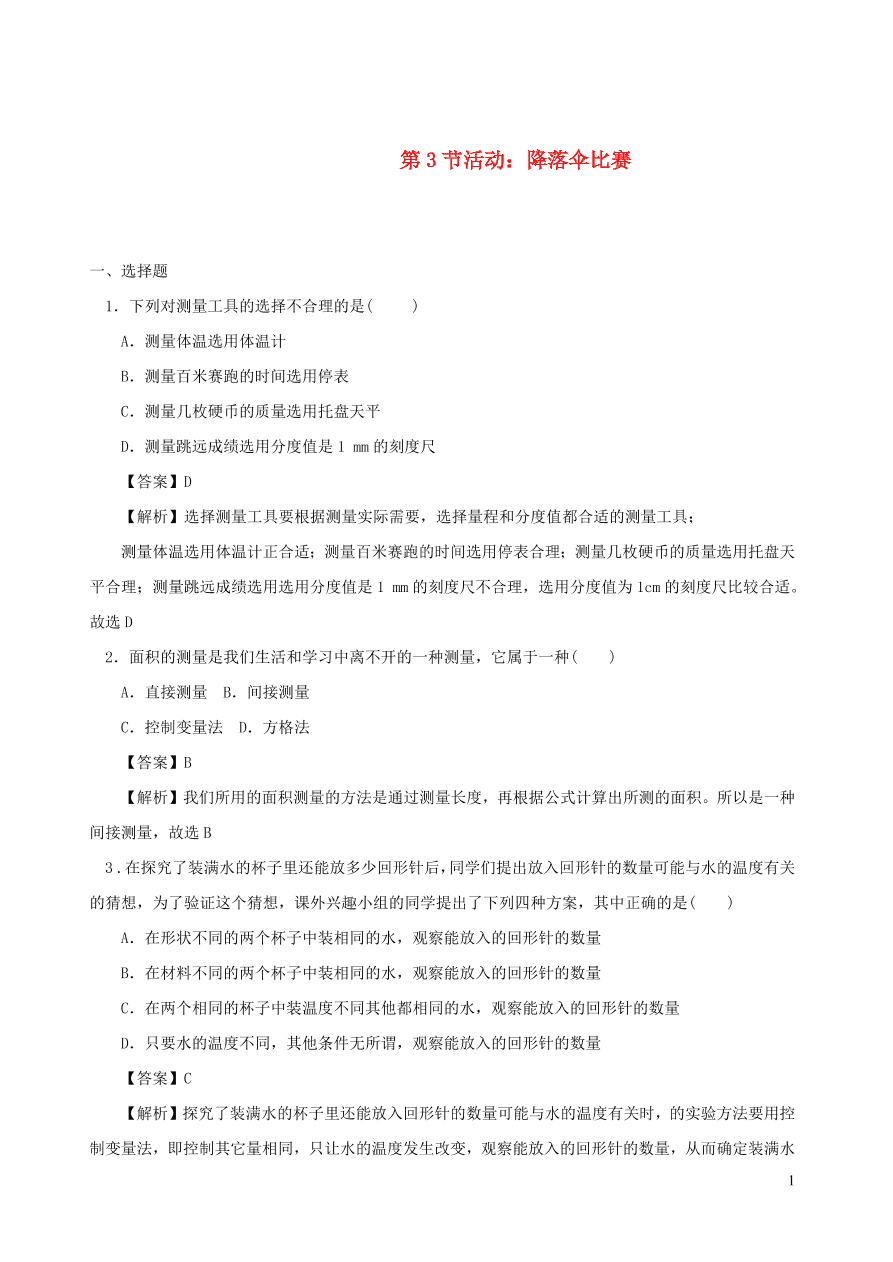 第 3 节活动：降落伞比赛

一、选择题

1．下列对测量工具的选择不合理的是(　　)

A．测量体温选用体温计

B．测量百米赛跑的时间选用停表

C．测量几枚硬币的质量选用托盘天平

D．测量跳远成绩选用分度值是 1 mm 的刻度尺

【答案】D

【解析】选择测量工具要根据测量实际需要，选择量程和分度值都合适的测量工具；

测量体温选用体温计正合适；测量百米赛跑的时间选用停表合理；测量几枚硬币的质量选用托盘天平合理；测量跳远成绩选用选用分度值是 1 mm 的刻度尺不合理，选用分度值为 1cm 的刻度尺比较合适。故选 D

2．面积的测量是我们生活和学习中离不开的一种测量，它属于一种(　　)

A．直接测量　B．间接测量

C．控制变量法　D．方格法

【答案】B

【解析】我们所用的面积测量的方法是通过测量长度，再根据公式计算出所测的面积。所以是一种间接测量，故选 B

3．在探究了装满水的杯子里还能放多少回形针后，同学们提出放入回形针的数量可能与水的温度有关的猜想，为了验证这个猜想，课外兴趣小组的同学提出了下列四种方案，其中正确的是(　　)

A．在形状不同的两个杯子中装相同的水，观察能放入的回形针的数量

B．在材料不同的两个杯子中装相同的水，观察能放入的回形针的数量

C．在两个相同的杯子中装温度不同其他都相同的水，观察能放入的回形针的数量

D．只要水的温度不同，其他条件无所谓，观察能放入的回形针的数量

【答案】C

【解析】探究了装满水的杯子里还能放入回形针的数量可能与水的温度有关时，的实验方法要用控制变量法，即控制其它量相同，只让水的温度发生改变，观察能放入的回形针的数量，从而确定装满水

1